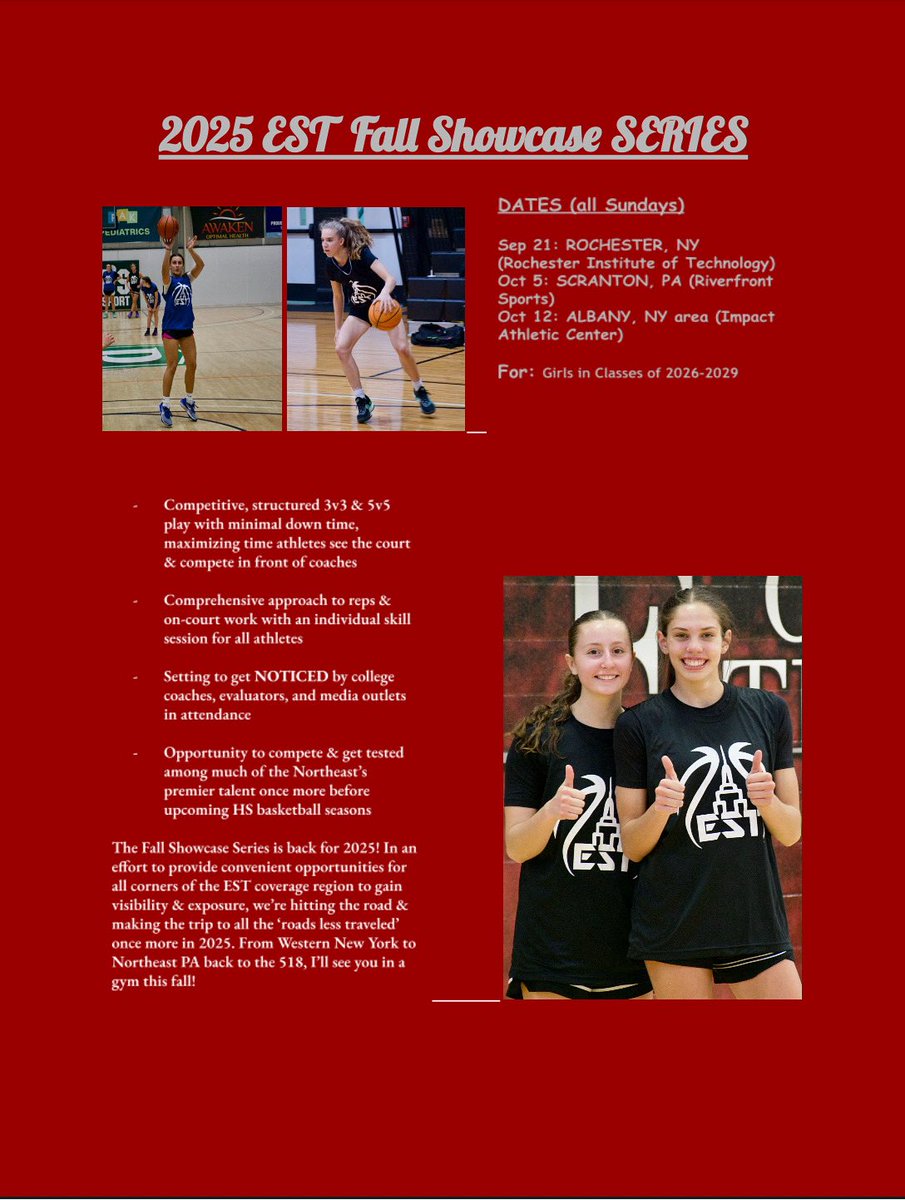 2025 EST Fall Showcase SERIES

PEDIATRICS
AWAKEN
OPTIMAL HEALTH

DATES (all Sundays)

Sep 21: ROCHESTER, NY (Rochester Institute of Technology)
Oct 5: SCRANTON, PA (Riverfront Sports)
Oct 12: ALBANY, NY area (Impact Athletic Center)

For: Girls in Classes of 2026-2029

- Competitive, structured 3v3 & 5v5 play with minimal down time, maximizing time athletes see the court & compete in front of coaches

- Comprehensive approach to reps & on-court work with an individual skill session for all athletes

- Setting to get NOTICED by college coaches, evaluators, and media outlets in attendance

- Opportunity to compete & get tested among much of the Northeast's premier talent once more before upcoming HS basketball seasons

The Fall Showcase Series is back for 2025! In an effort to provide convenient opportunities for all corners of the EST coverage region to gain visibility & exposure, we're hitting the road & making the trip to all the 'roads less traveled' once more in 2025. From Western New York to Northeast PA back to the 518, I'll see you in a gym this fall!

EST
EST